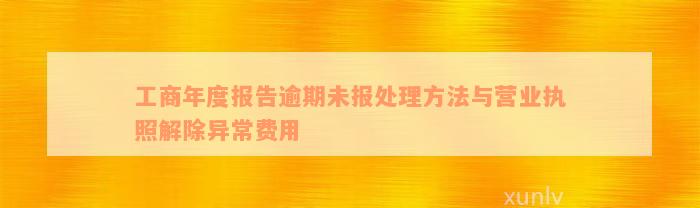 工商年度报告逾期未报处理方法与营业执照解除异常费用

xunlv